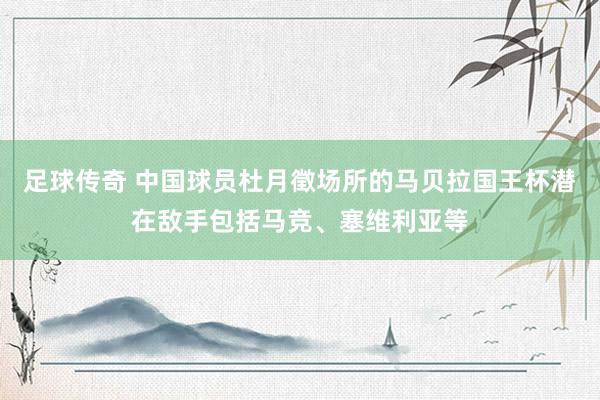 足球传奇 中国球员杜月徵场所的马贝拉国王杯潜在敌手包括马竞、塞维利亚等